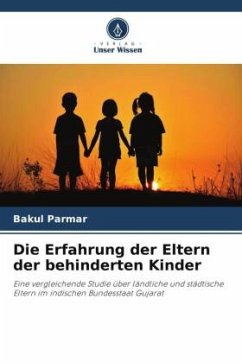 VERLAG
Unser Wissen

Bakul Parmar

Die Erfahrung der Eltern der behinderten Kinder

Eine vergleichende Studie über ländliche und städtische Eltern im indischen Bundesstaat Gujarat